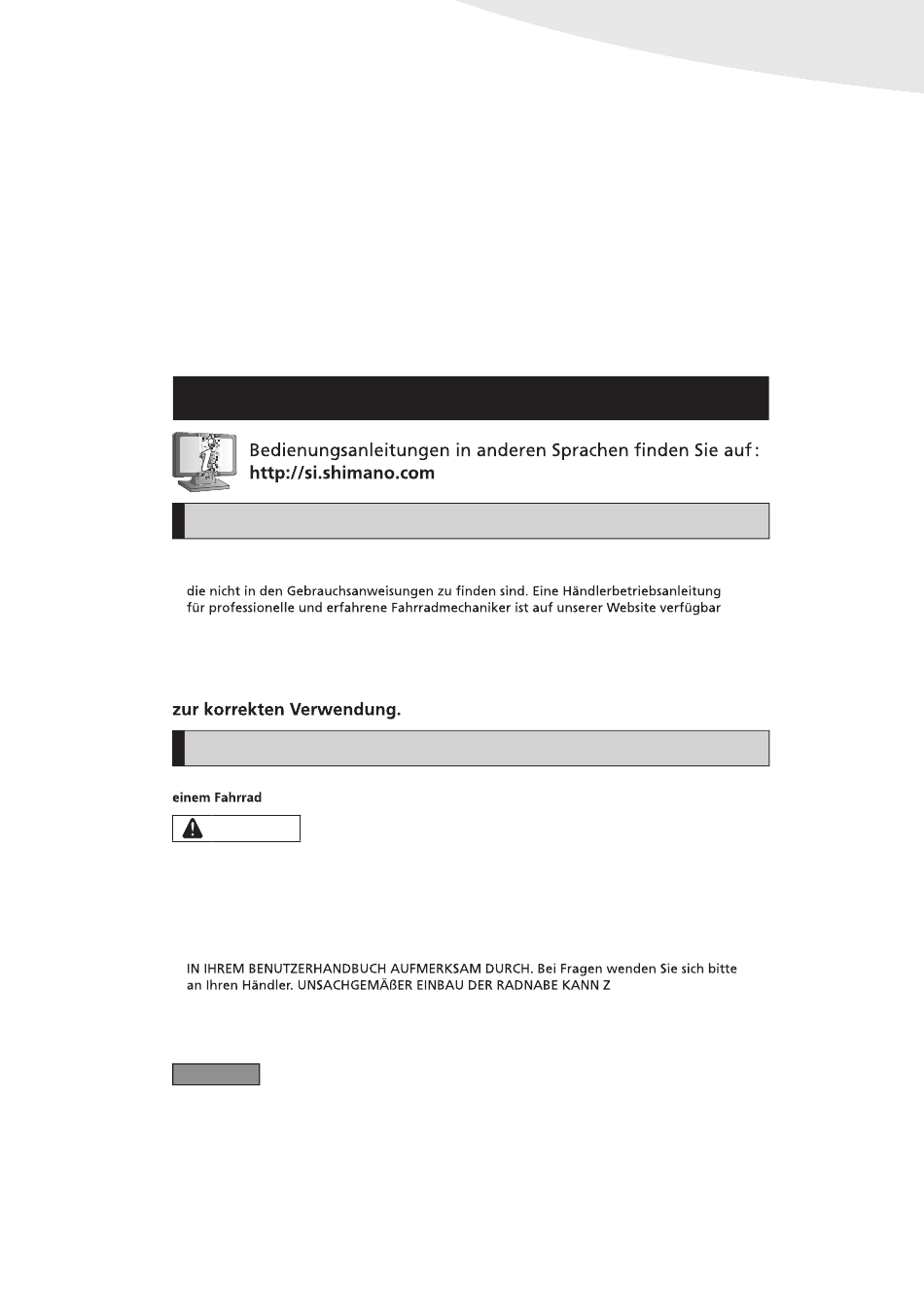 Bedienungsanleitungen in anderen Sprachen finden Sie auf: http://si.shimano.com

die nicht in den Gebrauchsanweisungen zu finden sind. Eine Händlerbetriebsanleitung für professionelle und erfahrene Fahrradmechaniker ist auf unserer Website verfügbar

zur korrekten Verwendung.

einem Fahrrad

IN IHREM BENUTZERHANDBUCH AUFMERKSAM DURCH. Bei Fragen wenden Sie sich bitte an Ihren Händler. UNSACHGEMÄßER EINBAU DER RADNABE KANN Z